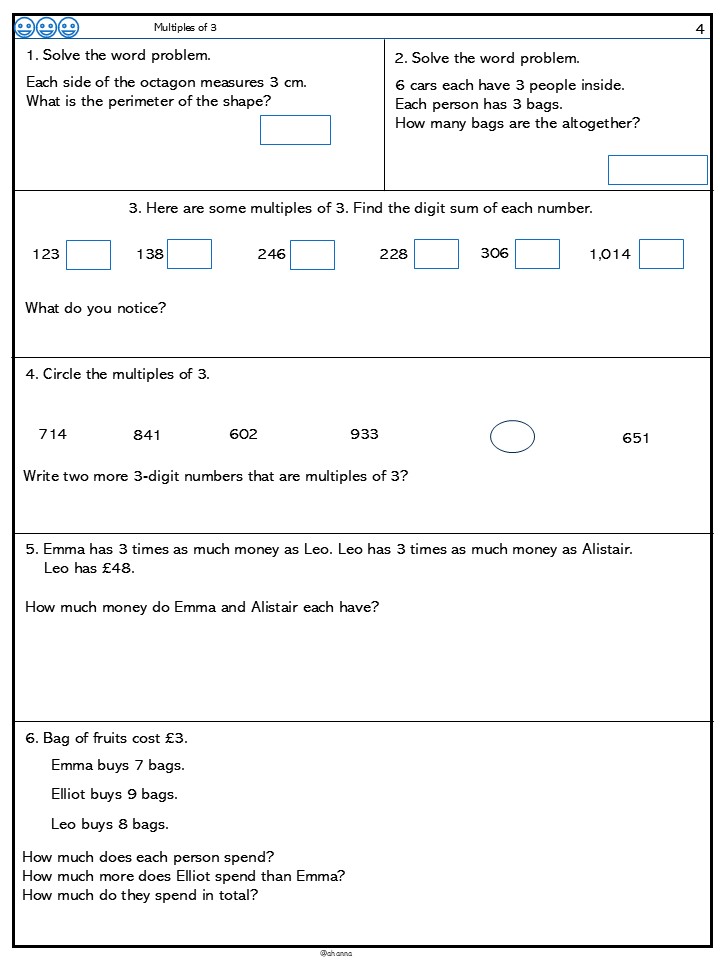 Multiples of 3

4

1. Solve the word problem.

Each side of the octagon measures 3 cm.
What is the perimeter of the shape?

2. Solve the word problem.

6 cars each have 3 people inside.
Each person has 3 bags.
How many bags are the altogether?

3. Here are some multiples of 3. Find the digit sum of each number.

123 138 246 228 306 1,014

What do you notice?

4. Circle the multiples of 3.

714 841 602 933 651

Write two more 3-digit numbers that are multiples of 3?

5. Emma has 3 times as much money as Leo. Leo has 3 times as much money as Alistair. Leo has £48.

How much money do Emma and Alistair each have?

6. Bag of fruits cost £3.

Emma buys 7 bags.

Elliot buys 9 bags.

Leo buys 8 bags.

How much does each person spend?
How much more does Elliot spend than Emma?
How much do they spend in total?

@channa